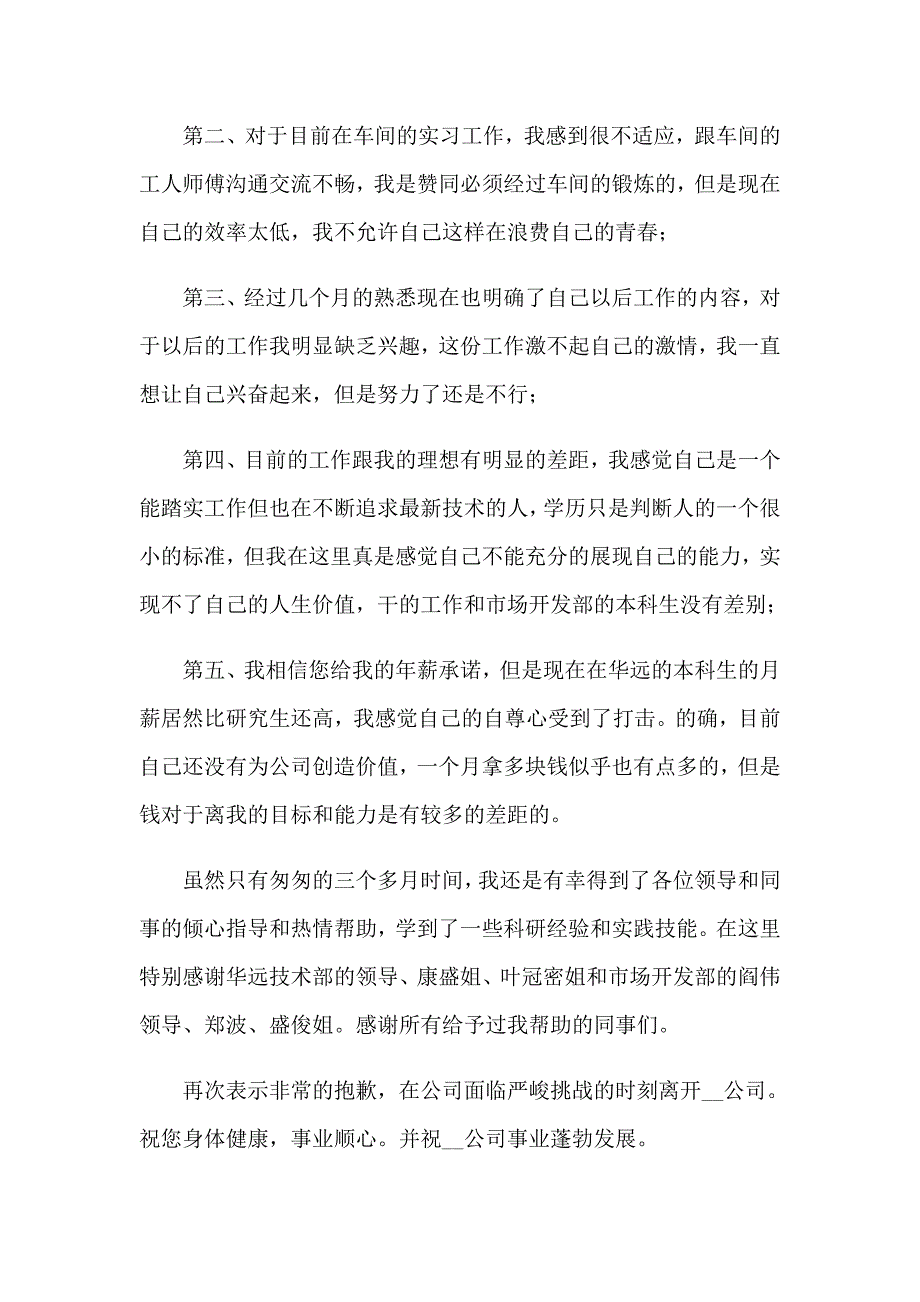 第二、对于目前在车间的实习工作，我感到很不适应，跟车间的工人师傅沟通交流不畅，我是赞同必须经过车间的锻炼的，但是现在自己的效率太低，我不允许自己这样在浪费自己的青春；

第三、经过几个月的熟悉现在也明确了自己以后工作的内容，对于以后的工作我明显缺乏兴趣，这份工作激不起自己的激情，我一直想让自己兴奋起来，但是努力了还是不行；

第四、目前的工作跟我的理想有明显的差距，我感觉自己是一个能踏实工作但也在不断追求最新技术的人，学历只是判断人的一个很小的标准，但我在这里真是感觉自己不能充分的展现自己的能力，实现不了自己的人生价值，干的工作和市场开发部的本科生没有差别；

第五、我相信您给我的年薪承诺，但是现在在华远的本科生的月薪居然比研究生还高，我感觉自己的自尊心受到了打击。的确，目前自己还没有为公司创造价值，一个月拿多块钱似乎也有点多的，但是钱对于离我的目标和能力是有较多的差距的。

虽然只有匆匆的三个多月时间，我还是有幸得到了各位领导和同事的倾心指导和热情帮助，学到了一些科研经验和实践技能。在这里特别感谢华远技术部的领导、康盛姐、叶冠密姐和市场开发部的阎伟领导、郑波、盛俊姐。感谢所有给予过我帮助的同事们。

再次表示非常的抱歉，在公司面临严峻挑战的时刻离开__公司。祝您身体健康，事业顺心。并祝__公司事业蓬勃发展。